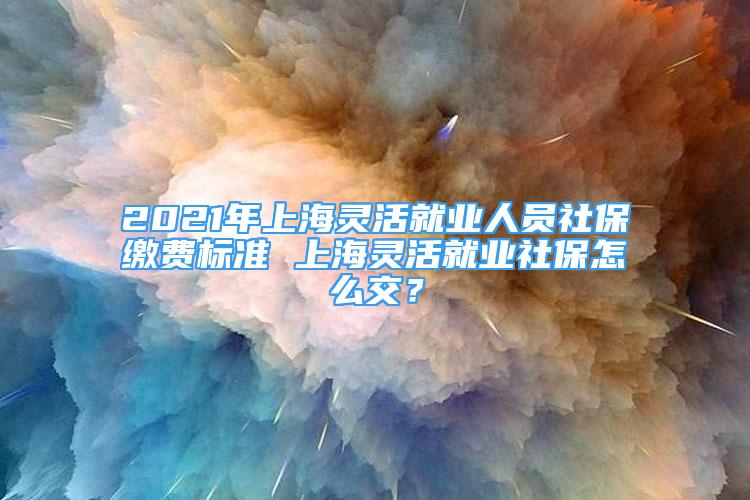 2021年上海灵活就业人员社保缴费标准 上海灵活就业社保怎么交？